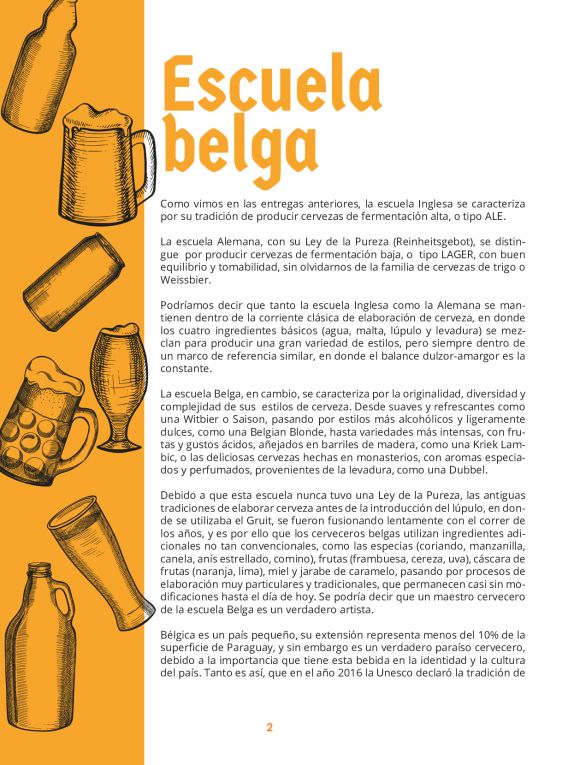 Escuela belga

Como vimos en las entregas anteriores, la escuela Inglesa se caracteriza por su tradición de producir cervezas de fermentación alta, o tipo ALE.

La escuela Alemana, con su Ley de la Pureza (Reinheitsgebot), se distingue por producir cervezas de fermentación baja, o tipo LAGER, con buen equilibrio y tomabilidad, sin olvidarnos de la familia de cervezas de trigo o Weissbier.

Podríamos decir que tanto la escuela Inglesa como la Alemana se mantienen dentro de la corriente clásica de elaboración de cerveza, en donde los cuatro ingredientes básicos (agua, malta, lúpulo y levadura) se mezclan para producir una gran variedad de estilos, pero siempre dentro de un marco de referencia similar, en donde el balance dulzor-amargor es la constante.

La escuela Belga, en cambio, se caracteriza por la originalidad, diversidad y complejidad de sus estilos de cerveza. Desde suaves y refrescantes como una Witbier o Saison, pasando por estilos más alcohólicos y ligeramente dulces, como una Belgian Blonde, hasta variedades más intensas, con frutas y gustos ácidos, añejados en barriles de madera, como una Kriek Lambic, o las deliciosas cervezas hechas en monasterios, con aromas especiados y perfumados, provenientes de la levadura, como una Dubbel.

Debido a que esta escuela nunca tuvo una Ley de la Pureza, las antiguas tradiciones de elaborar cerveza antes de la introducción del lúpulo, en donde se utilizaba el Gruit, se fueron fusionando lentamente con el correr de los años, y es por ello que los cerveceros belgas utilizan ingredientes adicionales no tan convencionales, como las especias (coriando, manzanilla, canela, anís estrellado, comino), frutas (frambuesa, cereza, uva), cáscara de frutas (naranja, lima), miel y jarabe de caramelo, pasando por procesos de elaboración muy particulares y tradicionales, que permanecen casi sin modificaciones hasta el día de hoy. Se podría decir que un maestro cervecero de la escuela Belga es un verdadero artista.

Bélgica es un país pequeño, su extensión representa menos del 10% de la superficie de Paraguay, y sin embargo es un verdadero paraíso cervecero, debido a la importancia que tiene esta bebida en la identidad y la cultura del país. Tanto es así, que en el año 2016 la Unesco declaró la tradición de

2